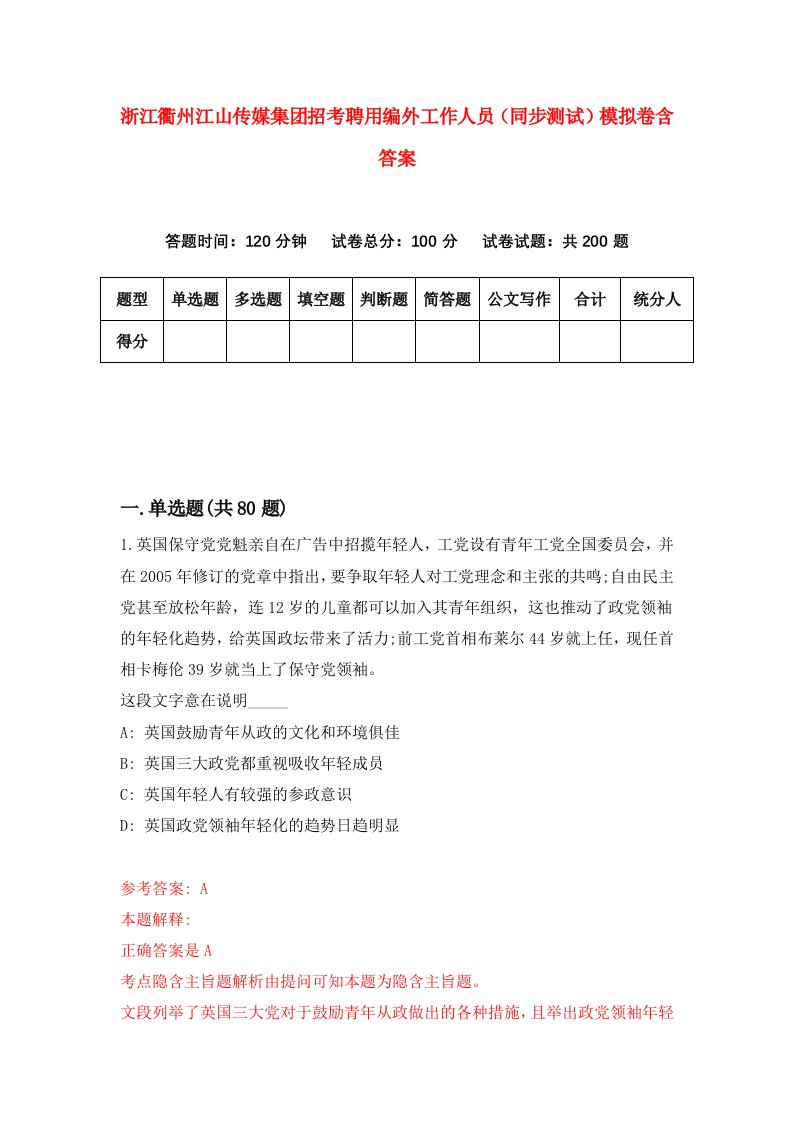 浙江衢州江山传媒集团招考聘用编外工作人员（同步测试）模拟卷含答案

答题时间：120 分钟　试卷总分：100 分　试卷试题：共 200 题

| 题型 | 单选题 | 多选题 | 填空题 | 判断题 | 简答题 | 公文写作 | 合计 | 统分人 |
|---|---|---|---|---|---|---|---|---|
| 得分 | | | | | | | | |

一.单选题(共 80 题)

1.英国保守党党魁亲自在广告中招揽年轻人，工党设有青年工党全国委员会，并在 2005 年修订的党章中指出，要争取年轻人对工党理念和主张的共鸣;自由民主党甚至放松年龄，连 12 岁的儿童都可以加入其青年组织，这也推动了政党领袖的年轻化趋势，给英国政坛带来了活力;前工党首相布莱尔 44 岁就上任，现任首相卡梅伦 39 岁就当上了保守党领袖。
这段文字意在说明_____
A: 英国鼓励青年从政的文化和环境俱佳
B: 英国三大政党都重视吸收年轻成员
C: 英国年轻人有较强的参政意识
D: 英国政党领袖年轻化的趋势日趋明显

参考答案: A
本题解释:
正确答案是 A
考点隐含主旨题解析由提问可知本题为隐含主旨题。
文段列举了英国三大党对于鼓励青年从政做出的各种措施，且举出政党领袖年轻